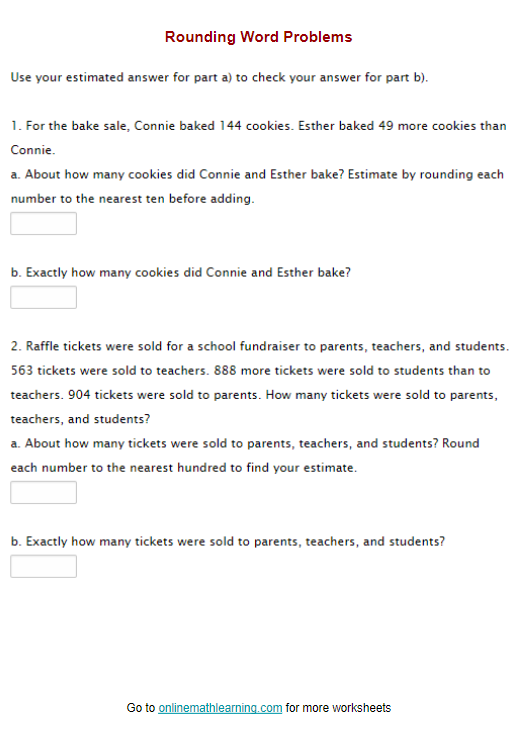 Rounding Word Problems

Use your estimated answer for part a) to check your answer for part b).

1. For the bake sale, Connie baked 144 cookies. Esther baked 49 more cookies than Connie.
a. About how many cookies did Connie and Esther bake? Estimate by rounding each number to the nearest ten before adding.

b. Exactly how many cookies did Connie and Esther bake?

2. Raffle tickets were sold for a school fundraiser to parents, teachers, and students. 563 tickets were sold to teachers. 888 more tickets were sold to students than to teachers. 904 tickets were sold to parents. How many tickets were sold to parents, teachers, and students?
a. About how many tickets were sold to parents, teachers, and students? Round each number to the nearest hundred to find your estimate.

b. Exactly how many tickets were sold to parents, teachers, and students?

Go to onlinemathlearning.com for more worksheets